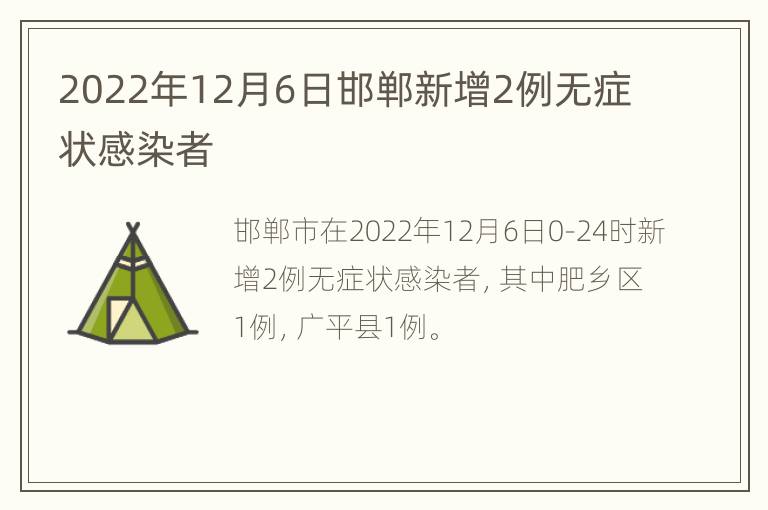 2022年12月6日邯郸新增2例无症状感染者

邯郸市在2022年12月6日0-24时新增2例无症状感染者，其中肥乡区1例，广平县1例。